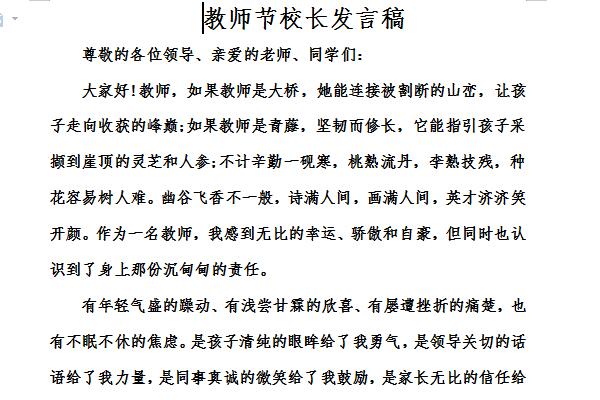 教师节校长发言稿

尊敬的各位领导、亲爱的老师、同学们:

大家好!教师，如果教师是大桥，她能连接被割断的山峦，让孩子走向收获的峰巅;如果教师是青藤，坚韧而修长，它能指引孩子采撷到崖顶的灵芝和人参;不计辛勤一砚寒，桃熟流丹，李熟技残，种花容易树人难。幽谷飞香不一般，诗满人间，画满人间，英才济济笑开颜。作为一名教师，我感到无比的幸运、骄傲和自豪，但同时也认识到了身上那份沉甸甸的责任。

有年轻气盛的躁动、有浅尝甘霖的欣喜、有屡遭挫折的痛楚，也有不眠不休的焦虑。是孩子清纯的眼眸给了我勇气，是领导关切的话语给了我力量，是同事真诚的微笑给了我鼓励，是家长无比的信任给